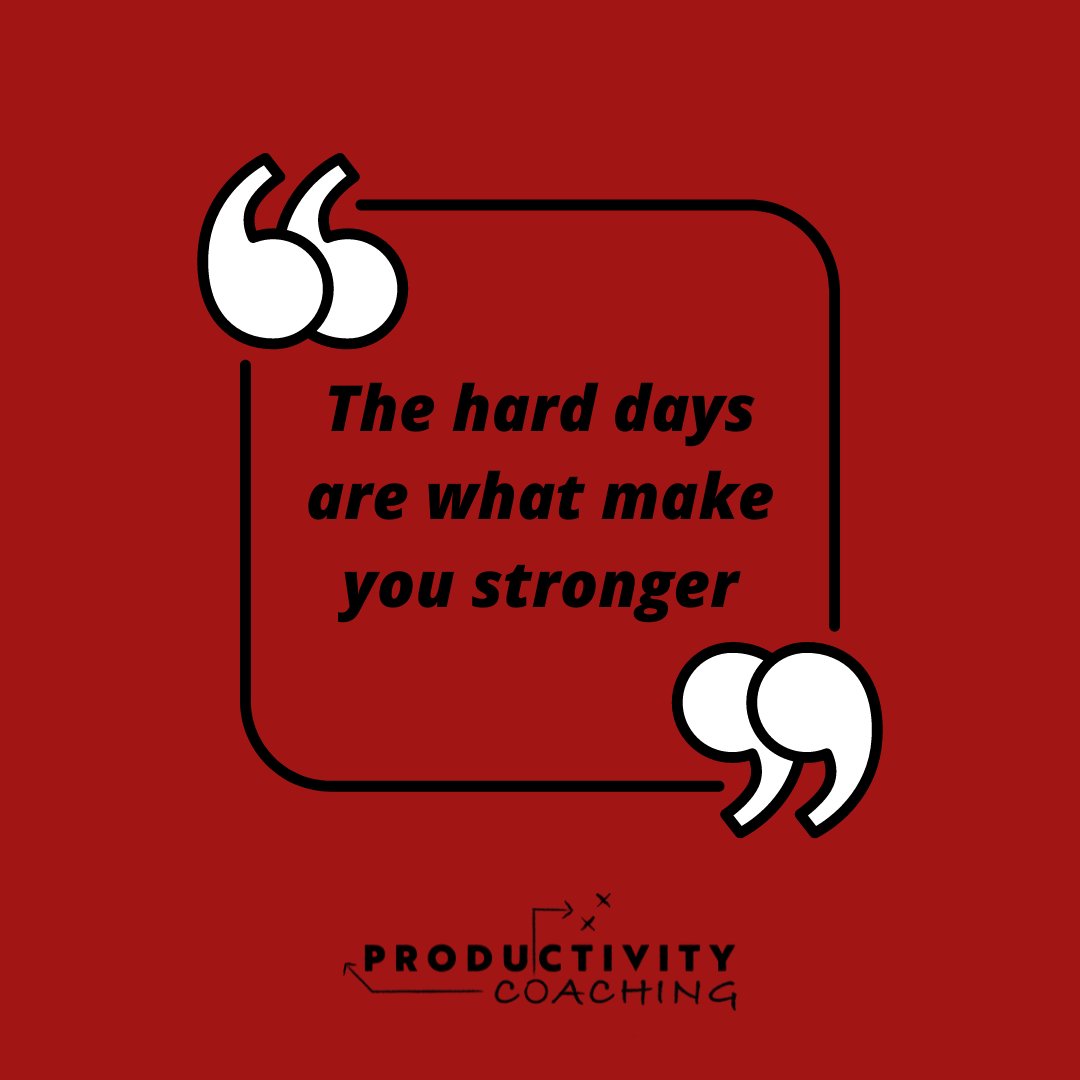 The hard days are what make you stronger

PRODUCTIVITY
COACHING